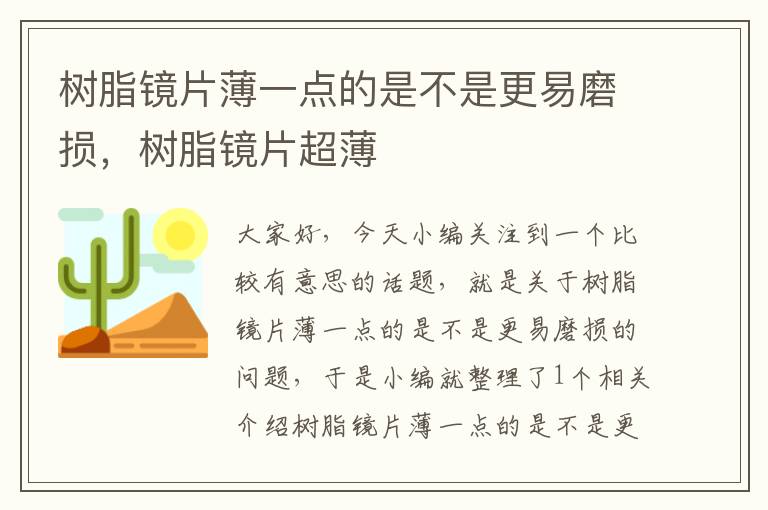 树脂镜片薄一点的是不是更易磨损，树脂镜片超薄

大家好，今天小编关注到一个比较有意思的话题，就是关于树脂镜片薄一点的是不是更易磨损的问题，于是小编就整理了1个相关介绍树脂镜片薄一点的是不是更